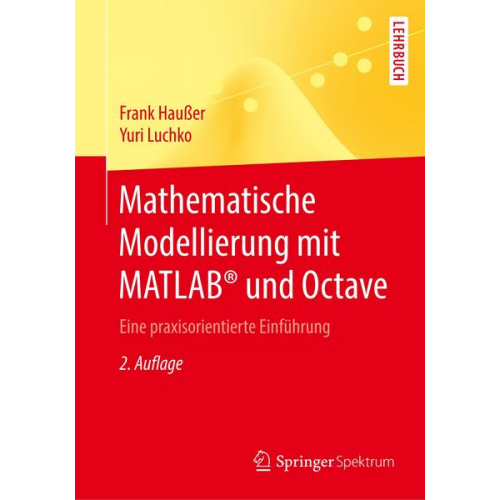 LEHRBUCH

Frank Haußer
Yuri Luchko

Mathematische Modellierung mit MATLAB® und Octave

Eine praxisorientierte Einführung

2. Auflage

Springer Spektrum